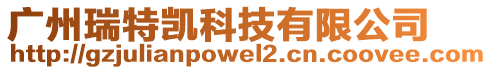 广州瑞特凯科技有限公司
http://gzjulianpowel2.cn.coovee.com